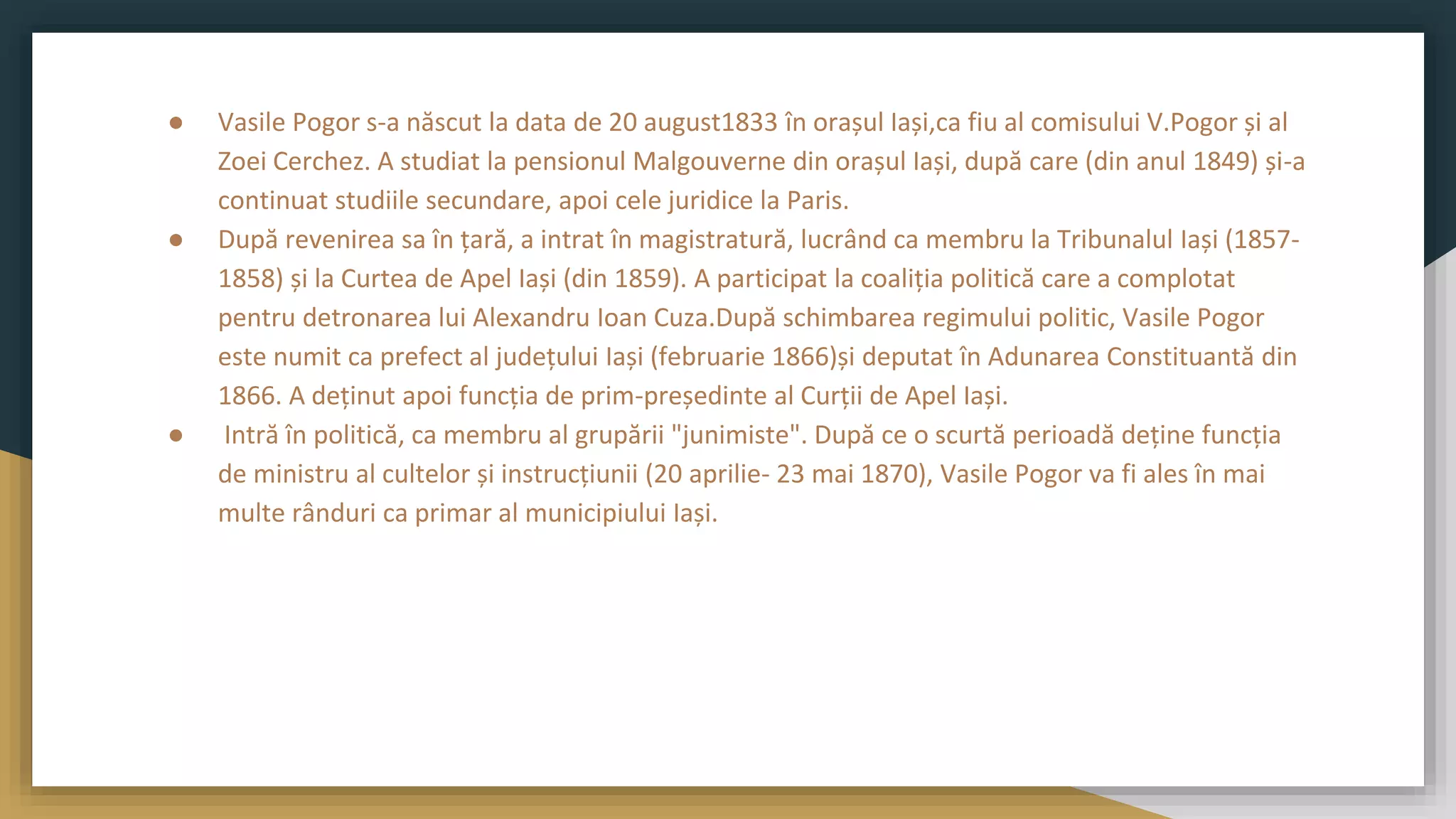 ● Vasile Pogor s-a născut la data de 20 august1833 în orașul Iași,ca fiu al comisului V.Pogor și al Zoei Cerchez. A studiat la pensionul Malgouverne din orașul Iași, după care (din anul 1849) și-a continuat studiile secundare, apoi cele juridice la Paris.

● După revenirea sa în țară, a intrat în magistratură, lucrând ca membru la Tribunalul Iași (1857-1858) și la Curtea de Apel Iași (din 1859). A participat la coaliția politică care a complotat pentru detronarea lui Alexandru Ioan Cuza.După schimbarea regimului politic, Vasile Pogor este numit ca prefect al județului Iași (februarie 1866)și deputat în Adunarea Constituantă din 1866. A deținut apoi funcția de prim-președinte al Curții de Apel Iași.

● Intră în politică, ca membru al grupării "junimiste". După ce o scurtă perioadă deține funcția de ministru al cultelor și instrucțiunii (20 aprilie- 23 mai 1870), Vasile Pogor va fi ales în mai multe rânduri ca primar al municipiului Iași.